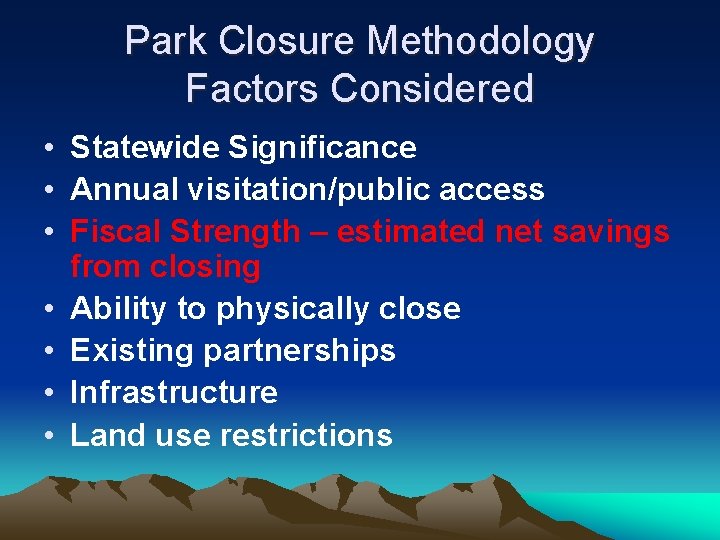 Park Closure Methodology
Factors Considered

• Statewide Significance
• Annual visitation/public access
• Fiscal Strength – estimated net savings from closing
• Ability to physically close
• Existing partnerships
• Infrastructure
• Land use restrictions